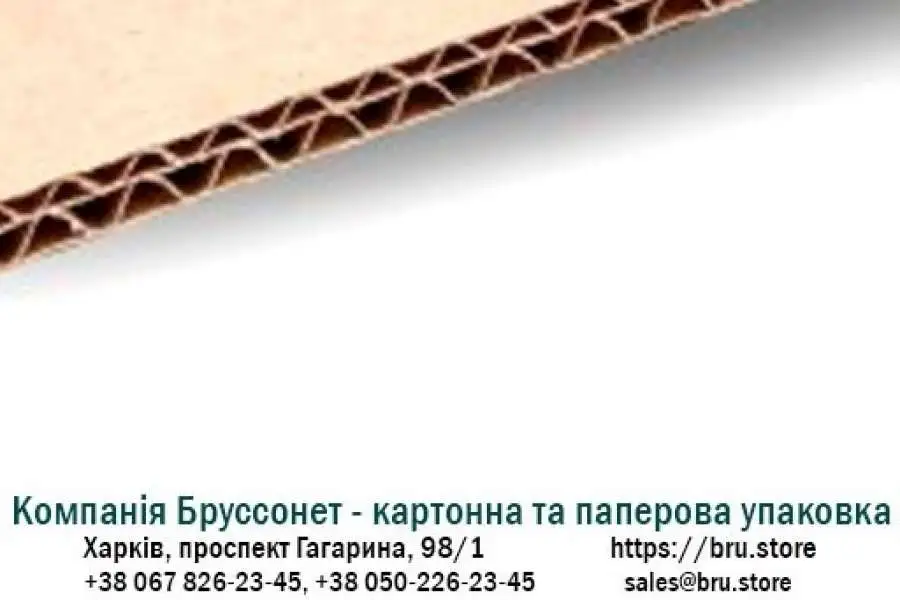 Компанія Бруссонет - картонна та паперова упаковка
Харків, проспект Гагарина, 98/1 https://bru.store
+38 067 826-23-45, +38 050-226-23-45 sales@bru.store